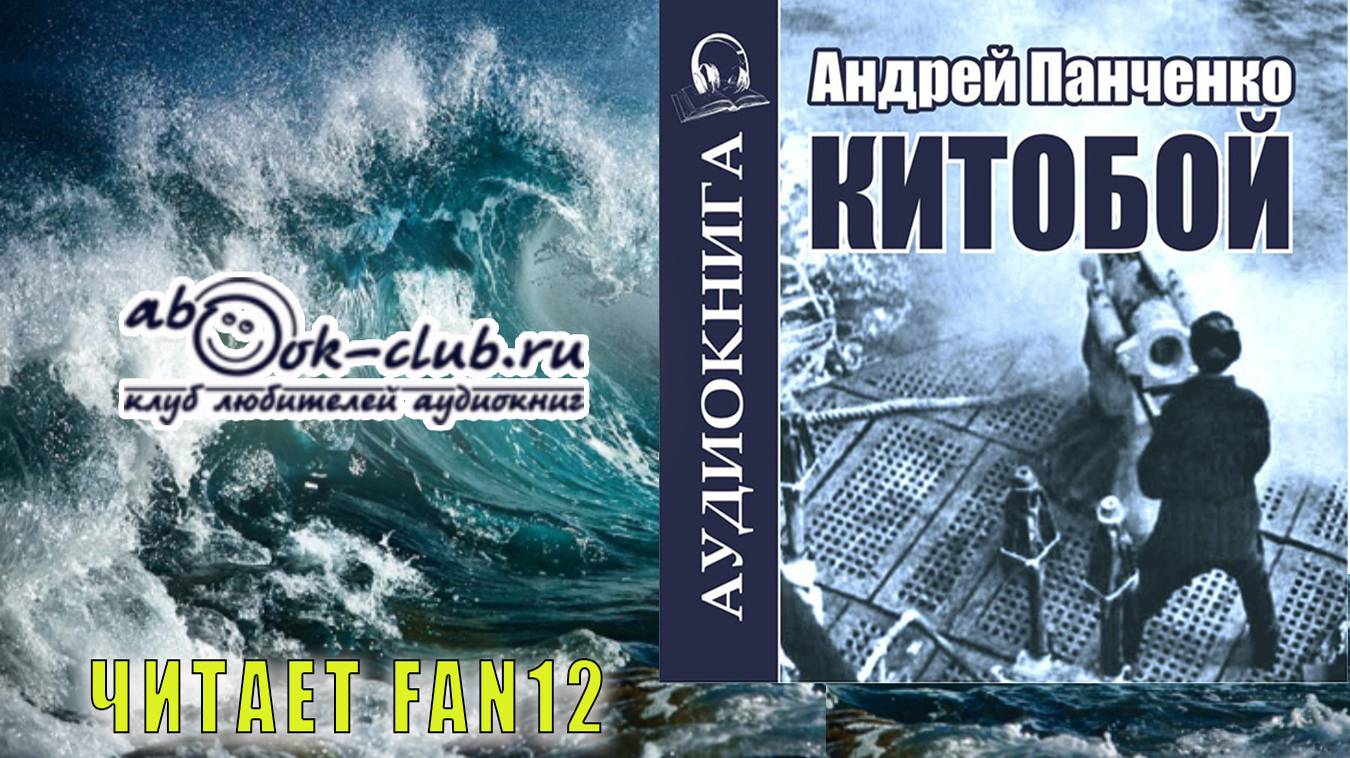 abook-club.ru
клуб любителей аудиокниг

ЧИТАЕТ FAN12

АУДИОКНИГА

Андрей Панченко
КИТОБОЙ